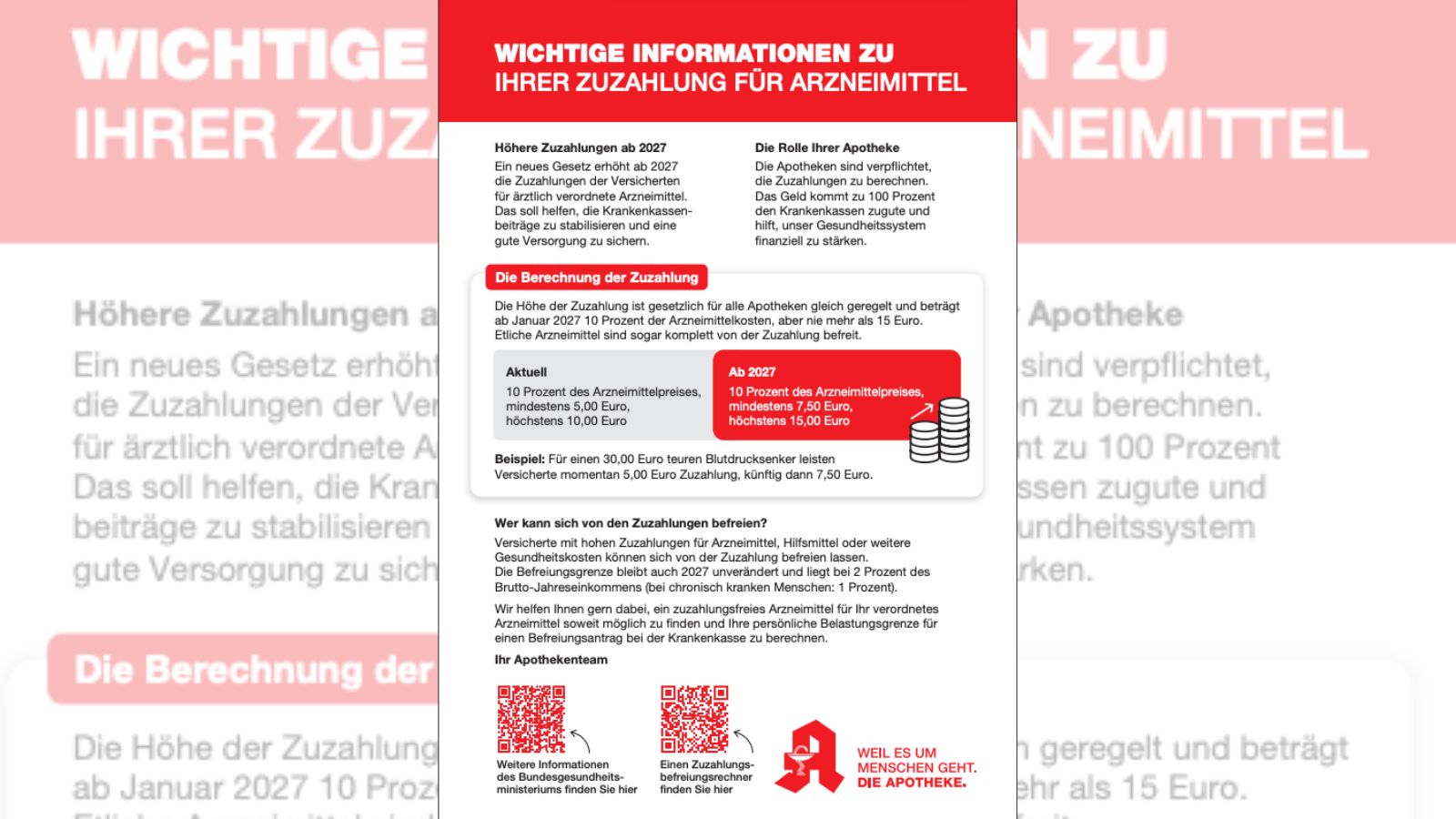 WICHTIGE INFORMATIONEN ZU
IHRER ZUZAHLUNG FÜR ARZNEIMITTEL

Höhere Zuzahlungen ab 2027

Ein neues Gesetz erhöht ab 2027 die Zuzahlungen der Versicherten für ärztlich verordnete Arzneimittel. Das soll helfen, die Krankenkassenbeiträge zu stabilisieren und eine gute Versorgung zu sichern.

Die Rolle Ihrer Apotheke

Die Apotheken sind verpflichtet, die Zuzahlungen zu berechnen. Das Geld kommt zu 100 Prozent den Krankenkassen zugute und hilft, unser Gesundheitssystem finanziell zu stärken.

Die Berechnung der Zuzahlung

Die Höhe der Zuzahlung ist gesetzlich für alle Apotheken gleich geregelt und beträgt ab Januar 2027 10 Prozent der Arzneimittelkosten, aber nie mehr als 15 Euro. Etliche Arzneimittel sind sogar komplett von der Zuzahlung befreit.

Aktuell
10 Prozent des Arzneimittelpreises, mindestens 5,00 Euro, höchstens 10,00 Euro

Ab 2027
10 Prozent des Arzneimittelpreises, mindestens 7,50 Euro, höchstens 15,00 Euro

Beispiel: Für einen 30,00 Euro teuren Blutdrucksenker leisten Versicherte momentan 5,00 Euro Zuzahlung, künftig dann 7,50 Euro.

Wer kann sich von den Zuzahlungen befreien?

Versicherte mit hohen Zuzahlungen für Arzneimittel, Hilfsmittel oder weitere Gesundheitskosten können sich von der Zuzahlung befreien lassen.
Die Befreiungsgrenze bleibt auch 2027 unverändert und liegt bei 2 Prozent des Brutto-Jahreseinkommens (bei chronisch kranken Menschen: 1 Prozent).

Wir helfen Ihnen gern dabei, ein zuzahlungsfreies Arzneimittel für Ihr verordnetes Arzneimittel soweit möglich zu finden und Ihre persönliche Belastungsgrenze für einen Befreiungsantrag bei der Krankenkasse zu berechnen.

Ihr Apothekenteam

Weitere Informationen des Bundesgesundheitsministeriums finden Sie hier

Einen Zuzahlungsbefreiungsrechner finden Sie hier

WEIL ES UM MENSCHEN GEHT.
DIE APOTHEKE.